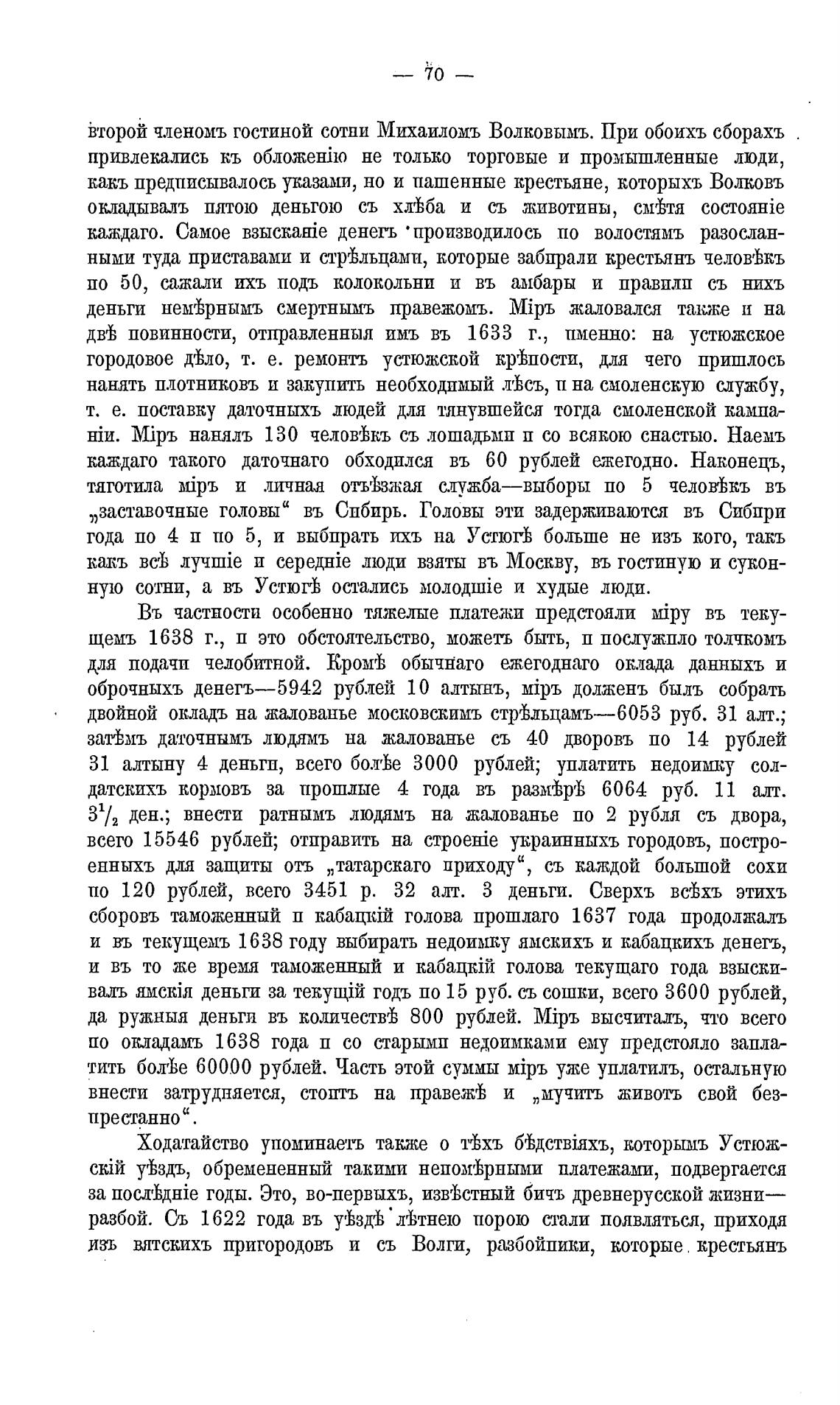 — 70 —

второй членомъ гостиной сотни Михаиломъ Волковымъ. При обоихъ сборахъ привлекались къ обложенію не только торговые и промышленные люди, какъ предписывалось указами, но и пашенные крестьяне, которыхъ Волковъ окладывалъ пятою деньгою съ хлѣба и съ животины, смѣтя состояніе каждаго. Самое взысканіе денегъ производилось по волостямъ разосланными туда приставами и стрѣльцами, которые забирали крестьянъ человѣкъ по 50, сажали ихъ подъ колокольни и въ амбары и правили съ нихъ деньги немѣрнымъ смертнымъ правежомъ. Міръ жаловался также и на двѣ повинности, отправленныя имъ въ 1633 г., именно: на устюжское городовое дѣло, т. е. ремонтъ устюжской крѣпости, для чего пришлось нанять плотниковъ и закупить необходимый лѣсъ, и на смоленскую службу, т. е. поставку даточныхъ людей для тянувшейся тогда смоленской кампаніи. Міръ нанялъ 130 человѣкъ съ лошадьми и со всякою снастью. Наемъ каждаго такого даточнаго обходился въ 60 рублей ежегодно. Наконецъ, тяготила міръ и личная отъѣзжая служба—выборы по 5 человѣкъ въ „заставочные головы“ въ Сибирь. Головы эти задерживаются въ Сибири года по 4 и по 5, и выбирать ихъ на Устюгѣ больше не изъ кого, такъ какъ всѣ лучшіе и середніе люди взяты въ Москву, въ гостиную и суконную сотни, а въ Устюгѣ остались молодшіе и худые люди.

Въ частности особенно тяжелые платежи предстояли міру въ текущемъ 1638 г., и это обстоятельство, можетъ быть, и послужило толчкомъ для подачи челобитной. Кромѣ обычнаго ежегоднаго оклада данныхъ и оброчныхъ денегъ—5942 рублей 10 алтынъ, міръ долженъ былъ собрать двойной окладъ на жалованье московскимъ стрѣльцамъ—6053 руб. 31 алт.; затѣмъ даточнымъ людямъ на жалованье съ 40 дворовъ по 14 рублей 31 алтыну 4 деньги, всего болѣе 3000 рублей; уплатить недоимку солдатскихъ кормовъ за прошлые 4 года въ размѣрѣ 6064 руб. 11 алт. $3\frac{1}{2}$ ден.; внести ратнымъ людямъ на жалованье по 2 рубля съ двора, всего 15546 рублей; отправить на строеніе украинныхъ городовъ, построенныхъ для защиты отъ „татарскаго приходу“, съ каждой большой сохи по 120 рублей, всего 3451 р. 32 алт. 3 деньги. Сверхъ всѣхъ этихъ сборовъ таможенный и кабацкій голова прошлаго 1637 года продолжалъ и въ текущемъ 1638 году выбирать недоимку ямскихъ и кабацкихъ денегъ, и въ то же время таможенный и кабацкій голова текущаго года взыскивалъ ямскія деньги за текущій годъ по 15 руб. съ сошки, всего 3600 рублей, да ружныя деньги въ количествѣ 800 рублей. Міръ высчиталъ, что всего по окладамъ 1638 года и со старыми недоимками ему предстояло заплатить болѣе 60000 рублей. Часть этой суммы міръ уже уплатилъ, остальную внести затрудняется, стоитъ на правежѣ и „мучитъ животъ свой безпрестанно“.

Ходатайство упоминаетъ также о тѣхъ бѣдствіяхъ, которымъ Устюжскій уѣздъ, обремененный такими непомѣрными платежами, подвергается за послѣдніе годы. Это, во-первыхъ, извѣстный бичъ древнерусской жизни—разбой. Съ 1622 года въ уѣздѣ лѣтнею порою стали появляться, приходя изъ вятскихъ пригородовъ и съ Волги, разбойники, которые крестьянъ